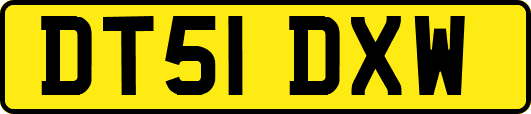 DT51 DXW